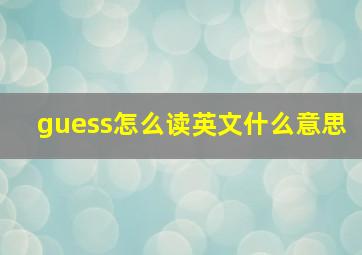 guess怎么读英文什么意思